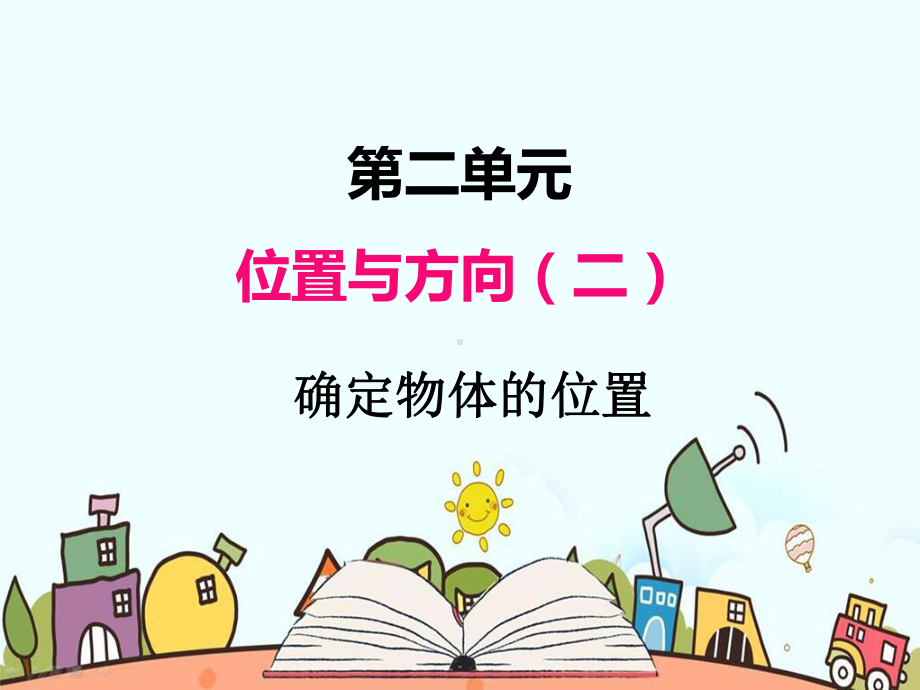 第二单元

位置与方向（二）

确定物体的位置